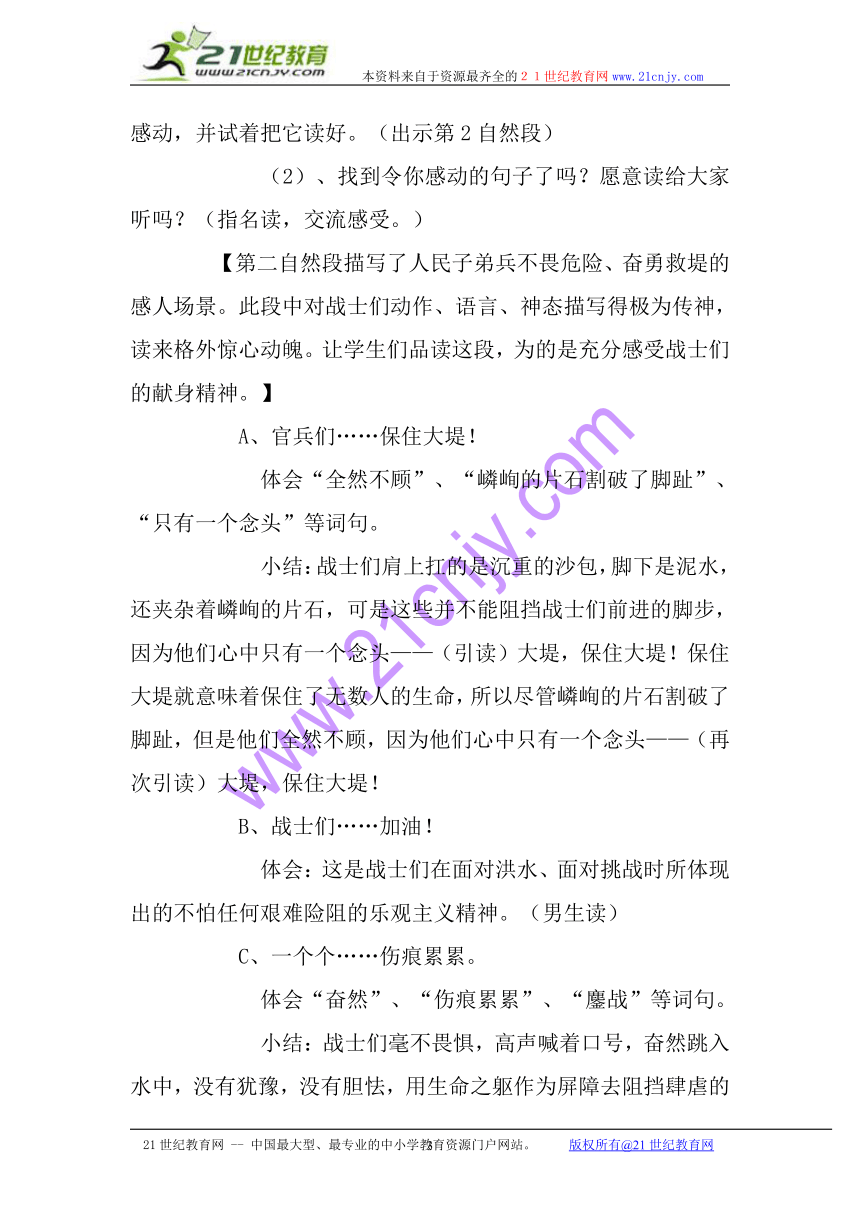 21世纪教育
www.21cnjy.com
本资料来自于资源最齐全的２１世纪教育网 www.21cnjy.com

感动，并试着把它读好。（出示第２自然段）

（2）、找到令你感动的句子了吗？愿意读给大家听吗？（指名读，交流感受。）

【第二自然段描写了人民子弟兵不畏危险、奋勇救堤的感人场景。此段中对战士们动作、语言、神态描写得极为传神，读来格外惊心动魄。让学生们品读这段，为的是充分感受战士们的献身精神。】

A、官兵们……保住大堤！

体会“全然不顾”、“嶙峋的片石割破了脚趾”、“只有一个念头”等词句。

小结：战士们肩上扛的是沉重的沙包，脚下是泥水，还夹杂着嶙峋的片石，可是这些并不能阻挡战士们前进的脚步，因为他们心中只有一个念头——（引读）大堤，保住大堤！保住大堤就意味着保住了无数人的生命，所以尽管嶙峋的片石割破了脚趾，但是他们全然不顾，因为他们心中只有一个念头——（再次引读）大堤，保住大堤！

B、战士们……加油！

体会：这是战士们在面对洪水、面对挑战时所体现出的不怕任何艰难险阻的乐观主义精神。（男生读）

C、一个个……伤痕累累。

体会“奋然”、“伤痕累累”、“鏖战”等词句。

小结：战士们毫不畏惧，高声喊着口号，奋然跳入水中，没有犹豫，没有胆怯，用生命之躯作为屏障去阻挡肆虐的

www.21cnjy.com

21世纪教育网 -- 中国最大型、最专业的中小学教育资源门户网站。 版权所有@21世纪教育网